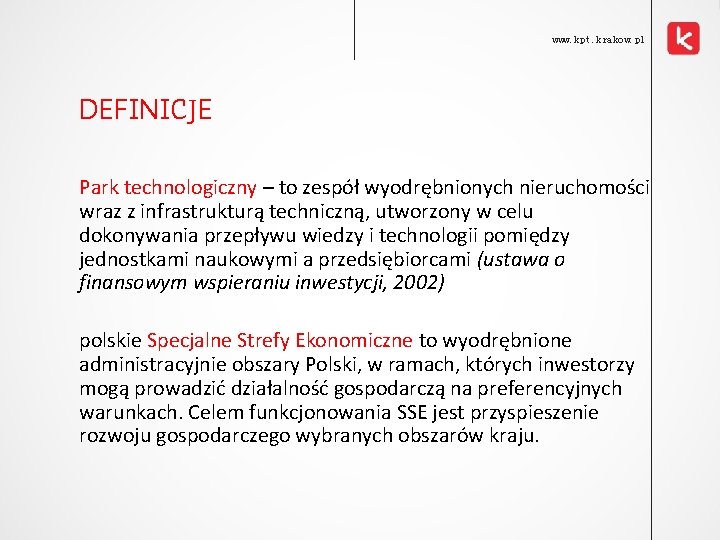 www.kpt.krakow.pl

DEFINICJE

Park technologiczny – to zespół wyodrębnionych nieruchomości wraz z infrastrukturą techniczną, utworzony w celu dokonywania przepływu wiedzy i technologii pomiędzy jednostkami naukowymi a przedsiębiorcami (ustawa o finansowym wspieraniu inwestycji, 2002)

polskie Specjalne Strefy Ekonomiczne to wyodrębnione administracyjnie obszary Polski, w ramach, których inwestorzy mogą prowadzić działalność gospodarczą na preferencyjnych warunkach. Celem funkcjonowania SSE jest przyspieszenie rozwoju gospodarczego wybranych obszarów kraju.